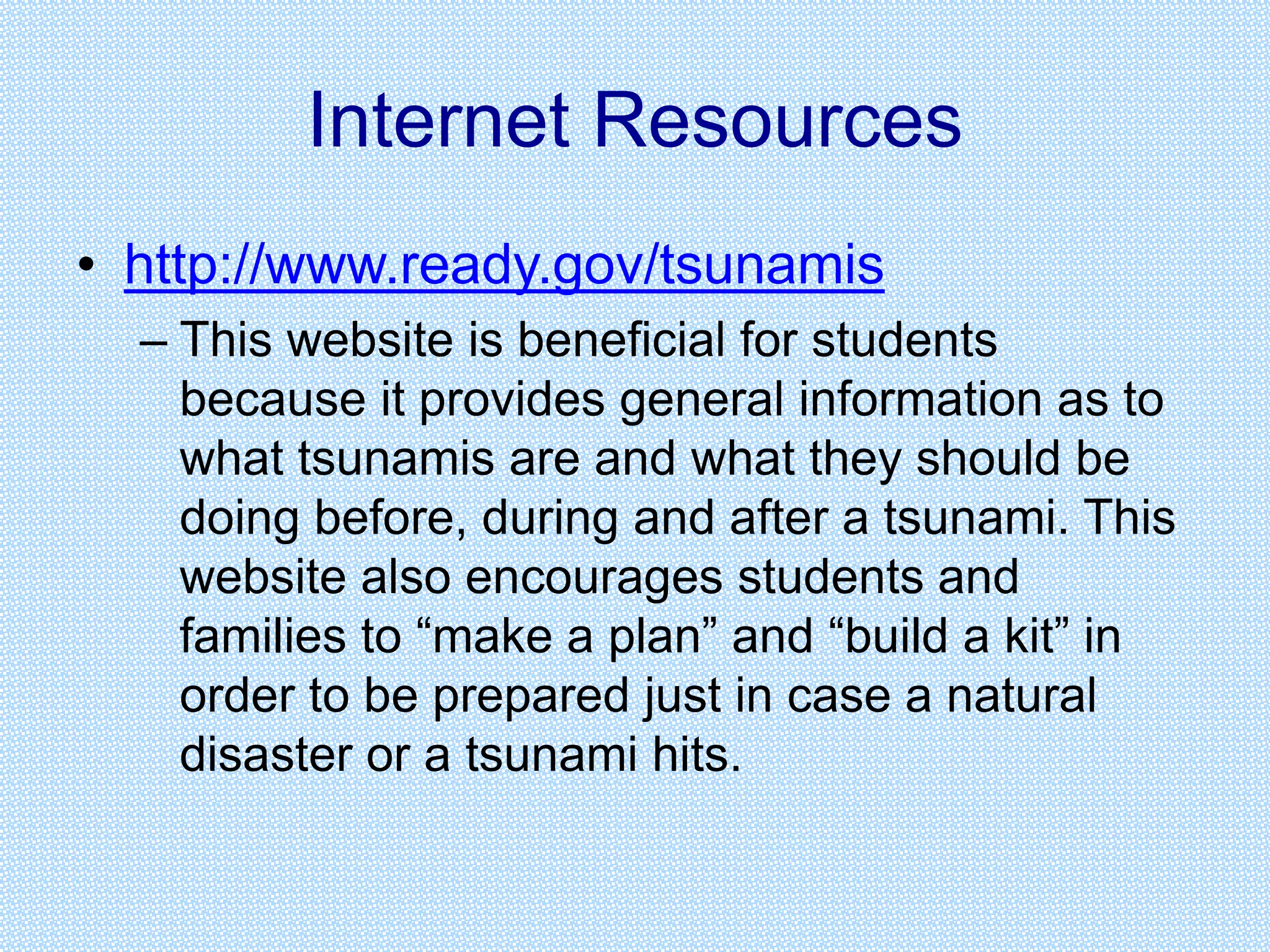 Internet Resources

• http://www.ready.gov/tsunamis
– This website is beneficial for students because it provides general information as to what tsunamis are and what they should be doing before, during and after a tsunami. This website also encourages students and families to “make a plan” and “build a kit” in order to be prepared just in case a natural disaster or a tsunami hits.